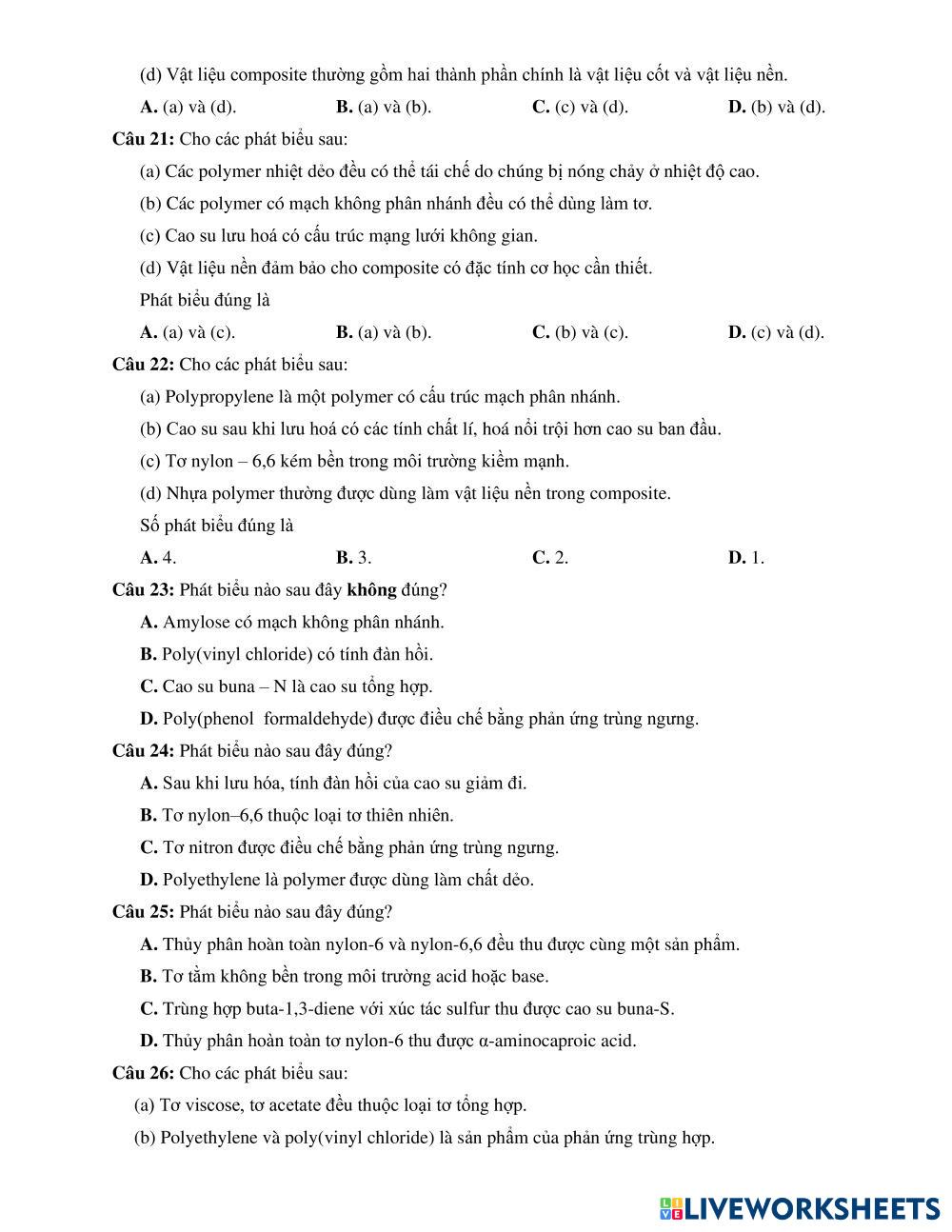 (d) Vật liệu composite thường gồm hai thành phần chính là vật liệu cốt và vật liệu nền.

A. (a) và (d).  B. (a) và (b).  C. (c) và (d).  D. (b) và (d).

Câu 21: Cho các phát biểu sau:

(a) Các polymer nhiệt dẻo đều có thể tái chế do chúng bị nóng chảy ở nhiệt độ cao.

(b) Các polymer có mạch không phân nhánh đều có thể dùng làm tơ.

(c) Cao su lưu hoá có cấu trúc mạng lưới không gian.

(d) Vật liệu nền đảm bảo cho composite có đặc tính cơ học cần thiết.

Phát biểu đúng là

A. (a) và (c).  B. (a) và (b).  C. (b) và (c).  D. (c) và (d).

Câu 22: Cho các phát biểu sau:

(a) Polypropylene là một polymer có cấu trúc mạch phân nhánh.

(b) Cao su sau khi lưu hoá có các tính chất lí, hoá nổi trội hơn cao su ban đầu.

(c) Tơ nylon – 6,6 kém bền trong môi trường kiềm mạnh.

(d) Nhựa polymer thường được dùng làm vật liệu nền trong composite.

Số phát biểu đúng là

A. 4.  B. 3.  C. 2.  D. 1.

Câu 23: Phát biểu nào sau đây không đúng?

A. Amylose có mạch không phân nhánh.

B. Poly(vinyl chloride) có tính đàn hồi.

C. Cao su buna – N là cao su tổng hợp.

D. Poly(phenol formaldehyde) được điều chế bằng phản ứng trùng ngưng.

Câu 24: Phát biểu nào sau đây đúng?

A. Sau khi lưu hóa, tính đàn hồi của cao su giảm đi.

B. Tơ nylon–6,6 thuộc loại tơ thiên nhiên.

C. Tơ nitron được điều chế bằng phản ứng trùng ngưng.

D. Polyethylene là polymer được dùng làm chất dẻo.

Câu 25: Phát biểu nào sau đây đúng?

A. Thủy phân hoàn toàn nylon-6 và nylon-6,6 đều thu được cùng một sản phẩm.

B. Tơ tằm không bền trong môi trường acid hoặc base.

C. Trùng hợp buta-1,3-diene với xúc tác sulfur thu được cao su buna-S.

D. Thủy phân hoàn toàn tơ nylon-6 thu được α-aminocaproic acid.

Câu 26: Cho các phát biểu sau:

(a) Tơ viscose, tơ acetate đều thuộc loại tơ tổng hợp.

(b) Polyethylene và poly(vinyl chloride) là sản phẩm của phản ứng trùng hợp.

LIVEWORKSHEETS